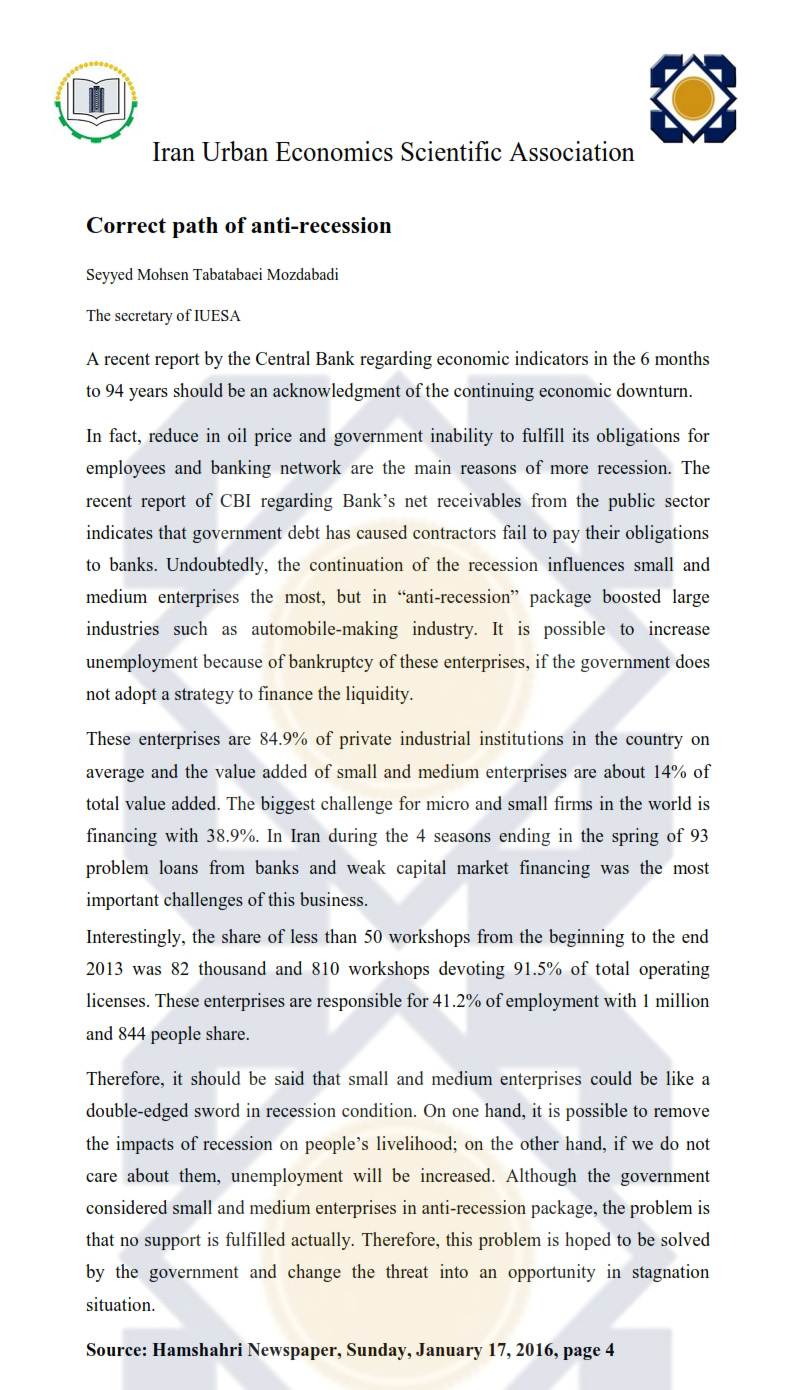 Iran Urban Economics Scientific Association

Correct path of anti-recession

Seyyed Mohsen Tabatabaei Mozdabadi

The secretary of IUESA

A recent report by the Central Bank regarding economic indicators in the 6 months to 94 years should be an acknowledgment of the continuing economic downturn.

In fact, reduce in oil price and government inability to fulfill its obligations for employees and banking network are the main reasons of more recession. The recent report of CBI regarding Bank's net receivables from the public sector indicates that government debt has caused contractors fail to pay their obligations to banks. Undoubtedly, the continuation of the recession influences small and medium enterprises the most, but in "anti-recession" package boosted large industries such as automobile-making industry. It is possible to increase unemployment because of bankruptcy of these enterprises, if the government does not adopt a strategy to finance the liquidity.

These enterprises are 84.9% of private industrial institutions in the country on average and the value added of small and medium enterprises are about 14% of total value added. The biggest challenge for micro and small firms in the world is financing with 38.9%. In Iran during the 4 seasons ending in the spring of 93 problem loans from banks and weak capital market financing was the most important challenges of this business.
Interestingly, the share of less than 50 workshops from the beginning to the end 2013 was 82 thousand and 810 workshops devoting 91.5% of total operating licenses. These enterprises are responsible for 41.2% of employment with 1 million and 844 people share.

Therefore, it should be said that small and medium enterprises could be like a double-edged sword in recession condition. On one hand, it is possible to remove the impacts of recession on people's livelihood; on the other hand, if we do not care about them, unemployment will be increased. Although the government considered small and medium enterprises in anti-recession package, the problem is that no support is fulfilled actually. Therefore, this problem is hoped to be solved by the government and change the threat into an opportunity in stagnation situation.

Source: Hamshahri Newspaper, Sunday, January 17, 2016, page 4